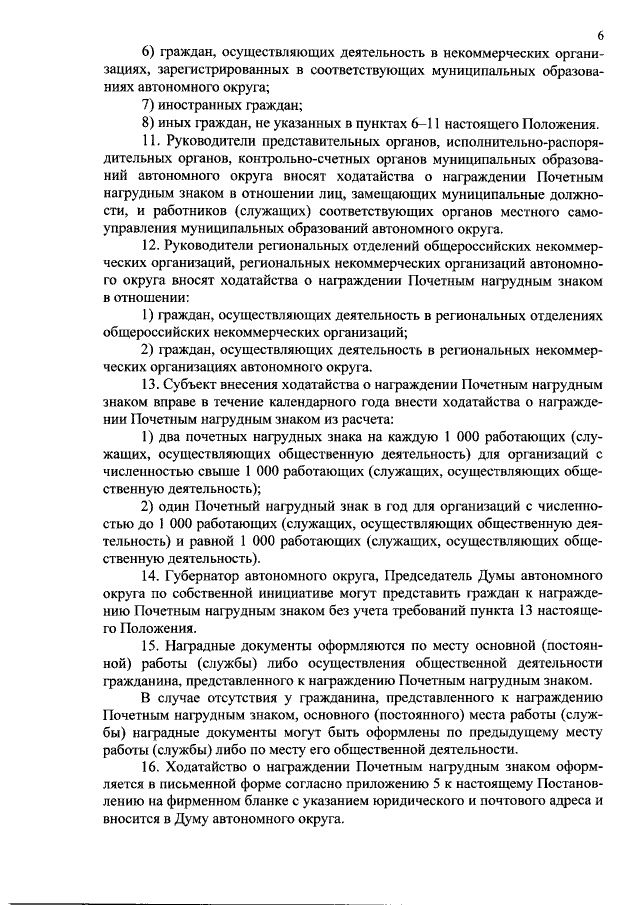 6

6) граждан, осуществляющих деятельность в некоммерческих организациях, зарегистрированных в соответствующих муниципальных образованиях автономного округа;

7) иностранных граждан;

8) иных граждан, не указанных в пунктах 6–11 настоящего Положения.

11. Руководители представительных органов, исполнительно-распорядительных органов, контрольно-счетных органов муниципальных образований автономного округа вносят ходатайства о награждении Почетным нагрудным знаком в отношении лиц, замещающих муниципальные должности, и работников (служащих) соответствующих органов местного самоуправления муниципальных образований автономного округа.

12. Руководители региональных отделений общероссийских некоммерческих организаций, региональных некоммерческих организаций автономного округа вносят ходатайства о награждении Почетным нагрудным знаком в отношении:

1) граждан, осуществляющих деятельность в региональных отделениях общероссийских некоммерческих организаций;

2) граждан, осуществляющих деятельность в региональных некоммерческих организациях автономного округа.

13. Субъект внесения ходатайства о награждении Почетным нагрудным знаком вправе в течение календарного года внести ходатайства о награждении Почетным нагрудным знаком из расчета:

1) два почетных нагрудных знака на каждую 1 000 работающих (служащих, осуществляющих общественную деятельность) для организаций с численностью свыше 1 000 работающих (служащих, осуществляющих общественную деятельность);

2) один Почетный нагрудный знак в год для организаций с численностью до 1 000 работающих (служащих, осуществляющих общественную деятельность) и равной 1 000 работающих (служащих, осуществляющих общественную деятельность).

14. Губернатор автономного округа, Председатель Думы автономного округа по собственной инициативе могут представить граждан к награждению Почетным нагрудным знаком без учета требований пункта 13 настоящего Положения.

15. Наградные документы оформляются по месту основной (постоянной) работы (службы) либо осуществления общественной деятельности гражданина, представленного к награждению Почетным нагрудным знаком.

В случае отсутствия у гражданина, представленного к награждению Почетным нагрудным знаком, основного (постоянного) места работы (службы) наградные документы могут быть оформлены по предыдущему месту работы (службы) либо по месту его общественной деятельности.

16. Ходатайство о награждении Почетным нагрудным знаком оформляется в письменной форме согласно приложению 5 к настоящему Постановлению на фирменном бланке с указанием юридического и почтового адреса и вносится в Думу автономного округа.